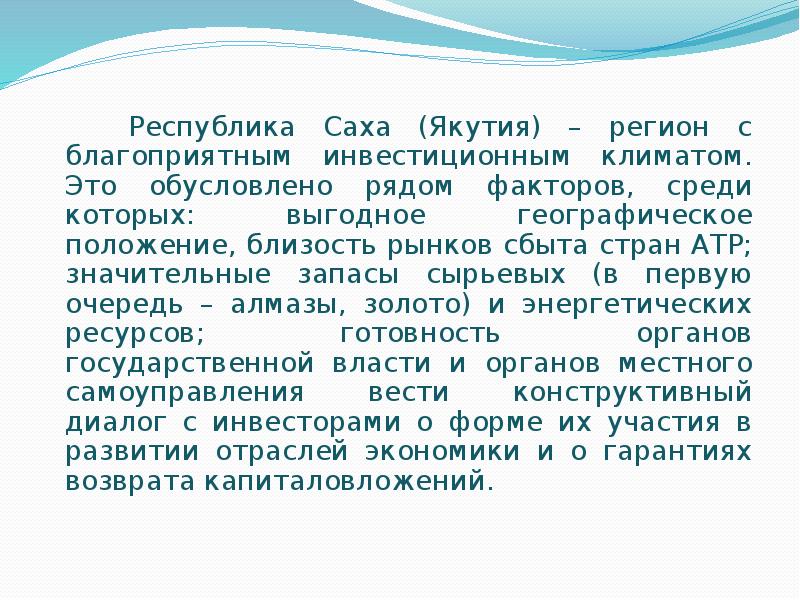 Республика Саха (Якутия) – регион с благоприятным инвестиционным климатом. Это обусловлено рядом факторов, среди которых: выгодное географическое положение, близость рынков сбыта стран АТР; значительные запасы сырьевых (в первую очередь – алмазы, золото) и энергетических ресурсов; готовность органов государственной власти и органов местного самоуправления вести конструктивный диалог с инвесторами о форме их участия в развитии отраслей экономики и о гарантиях возврата капиталовложений.